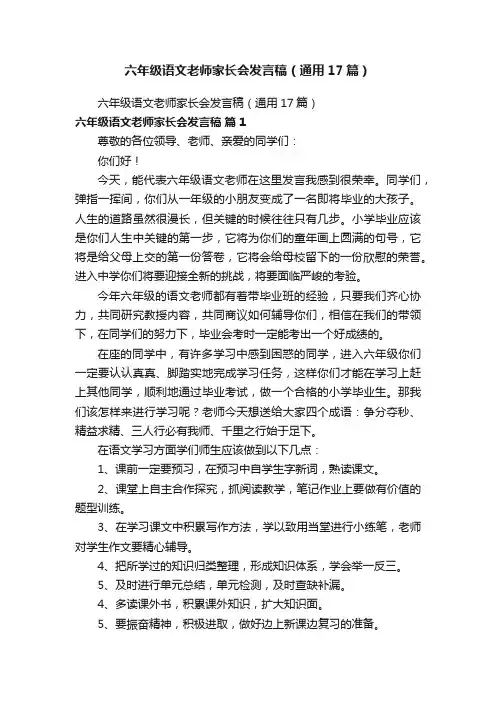 六年级语文老师家长会发言稿（通用17篇）

六年级语文老师家长会发言稿（通用17篇）

六年级语文老师家长会发言稿 篇1

尊敬的各位领导、老师、亲爱的同学们：

你们好！

今天，能代表六年级语文老师在这里发言我感到很荣幸。同学们，弹指一挥间，你们从一年级的小朋友变成了一名即将毕业的大孩子。人生的道路虽然很漫长，但关键的时候往往只有几步。小学毕业应该是你们人生中关键的第一步，它将为你们的童年画上圆满的句号，它将是给父母上交的第一份答卷，它将会给母校留下的一份欣慰的荣誉。进入中学你们将要迎接全新的挑战，将要面临严峻的考验。

今年六年级的语文老师都有着带毕业班的经验，只要我们齐心协力，共同研究教授内容，共同商议如何辅导你们，相信在我们的带领下，在同学们的努力下，毕业会考时一定能考出一个好成绩的。

在座的同学中，有许多学习中感到困惑的同学，进入六年级你们一定要认认真真、脚踏实地完成学习任务，这样你们才能在学习上赶上其他同学，顺利地通过毕业考试，做一个合格的小学毕业生。那我们该怎样来进行学习呢？老师今天想送给大家四个成语：争分夺秒、精益求精、三人行必有我师、千里之行始于足下。

在语文学习方面学们师生应该做到以下几点：

1、课前一定要预习，在预习中自学生字新词，熟读课文。

2、课堂上自主合作探究，抓阅读教学，笔记作业上要做有价值的题型训练。

3、在学习课文中积累写作方法，学以致用当堂进行小练笔，老师对学生作文要精心辅导。

4、把所学过的知识归类整理，形成知识体系，学会举一反三。

5、及时进行单元总结，单元检测，及时查缺补漏。

4、多读课外书，积累课外知识，扩大知识面。

5、要振奋精神，积极进取，做好边上新课边复习的准备。